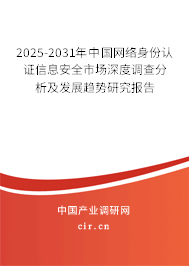 2025-2031年中国网络身份认证信息安全市场深度调查分析及发展趋势研究报告

中国产业调研网
cir.cn